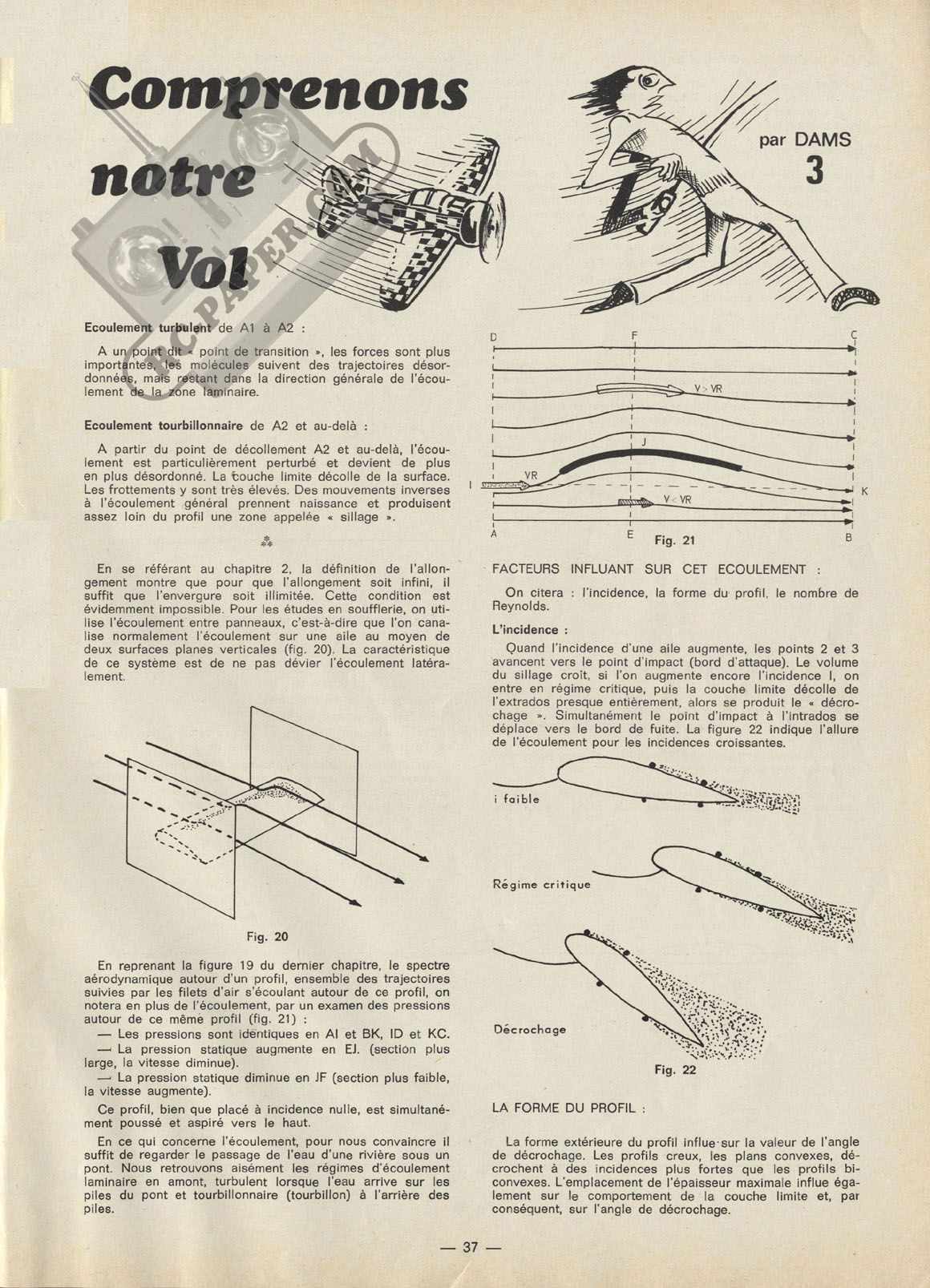 Comprenons notre Vol

par DAMS
3

RCPAPER.COM

Ecoulement turbulent de A1 à A2 :

A un point dit « point de transition », les forces sont plus importantes, les molécules suivent des trajectoires désordonnées, mais restant dans la direction générale de l'écoulement de la zone laminaire.

Ecoulement tourbillonnaire de A2 et au-delà :

A partir du point de décollement A2 et au-delà, l'écoulement est particulièrement perturbé et devient de plus en plus désordonné. La couche limite décolle de la surface. Les frottements y sont très élevés. Des mouvements inverses à l'écoulement général prennent naissance et produisent assez loin du profil une zone appelée « sillage ».

⁂

En se référant au chapitre 2, la définition de l'allongement montre que pour que l'allongement soit infini, il suffit que l'envergure soit illimitée. Cette condition est évidemment impossible. Pour les études en soufflerie, on utilise l'écoulement entre panneaux, c'est-à-dire que l'on canalise normalement l'écoulement sur une aile au moyen de deux surfaces planes verticales (fig. 20). La caractéristique de ce système est de ne pas dévier l'écoulement latéralement.

Fig. 20

En reprenant la figure 19 du dernier chapitre, le spectre aérodynamique autour d'un profil, ensemble des trajectoires suivies par les filets d'air s'écoulant autour de ce profil, on notera en plus de l'écoulement, par un examen des pressions autour de ce même profil (fig. 21) :
— Les pressions sont identiques en AI et BK, ID et KC.
— La pression statique augmente en EJ. (section plus large, la vitesse diminue).
— La pression statique diminue en JF (section plus faible, la vitesse augmente).

Ce profil, bien que placé à incidence nulle, est simultanément poussé et aspiré vers le haut.

En ce qui concerne l'écoulement, pour nous convaincre il suffit de regarder le passage de l'eau d'une rivière sous un pont. Nous retrouvons aisément les régimes d'écoulement laminaire en amont, turbulent lorsque l'eau arrive sur les piles du pont et tourbillonnaire (tourbillon) à l'arrière des piles.

D F C
V > VR
J
I VR K
V < VR
A E B
Fig. 21

FACTEURS INFLUANT SUR CET ECOULEMENT :

On citera : l'incidence, la forme du profil, le nombre de Reynolds.

L'incidence :

Quand l'incidence d'une aile augmente, les points 2 et 3 avancent vers le point d'impact (bord d'attaque). Le volume du sillage croît, si l'on augmente encore l'incidence I, on entre en régime critique, puis la couche limite décolle de l'extrados presque entièrement, alors se produit le « décrochage ». Simultanément le point d'impact à l'intrados se déplace vers le bord de fuite. La figure 22 indique l'allure de l'écoulement pour les incidences croissantes.

i faible

Régime critique

Décrochage

Fig. 22

LA FORME DU PROFIL :

La forme extérieure du profil influe sur la valeur de l'angle de décrochage. Les profils creux, les plans convexes, décrochent à des incidences plus fortes que les profils biconvexes. L'emplacement de l'épaisseur maximale influe également sur le comportement de la couche limite et, par conséquent, sur l'angle de décrochage.

— 37 —